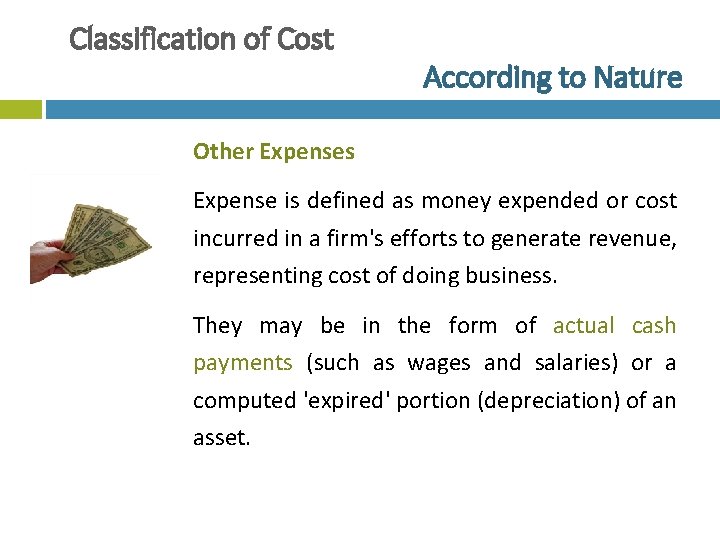 Classification of Cost

According to Nature

Other Expenses

Expense is defined as money expended or cost incurred in a firm's efforts to generate revenue, representing cost of doing business.

They may be in the form of actual cash payments (such as wages and salaries) or a computed 'expired' portion (depreciation) of an asset.